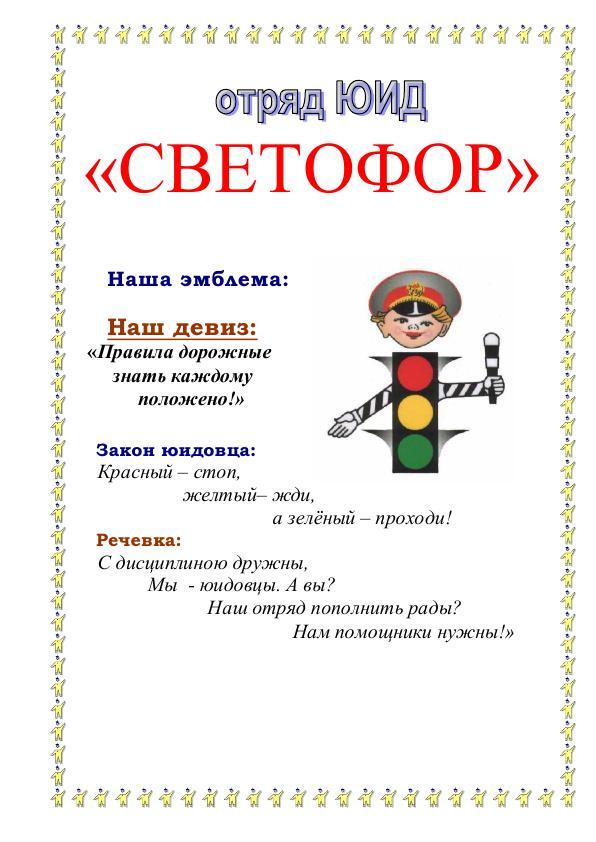 отряд ЮИД
«СВЕТОФОР»

Наша эмблема:

Наш девиз:
«Правила дорожные знать каждому положено!»

Закон юидовца:
Красный – стоп,
желтый– жди,
а зелёный – проходи!

Речевка:
С дисциплиною дружны,
Мы - юидовцы. А вы?
Наш отряд пополнить рады?
Нам помощники нужны!»